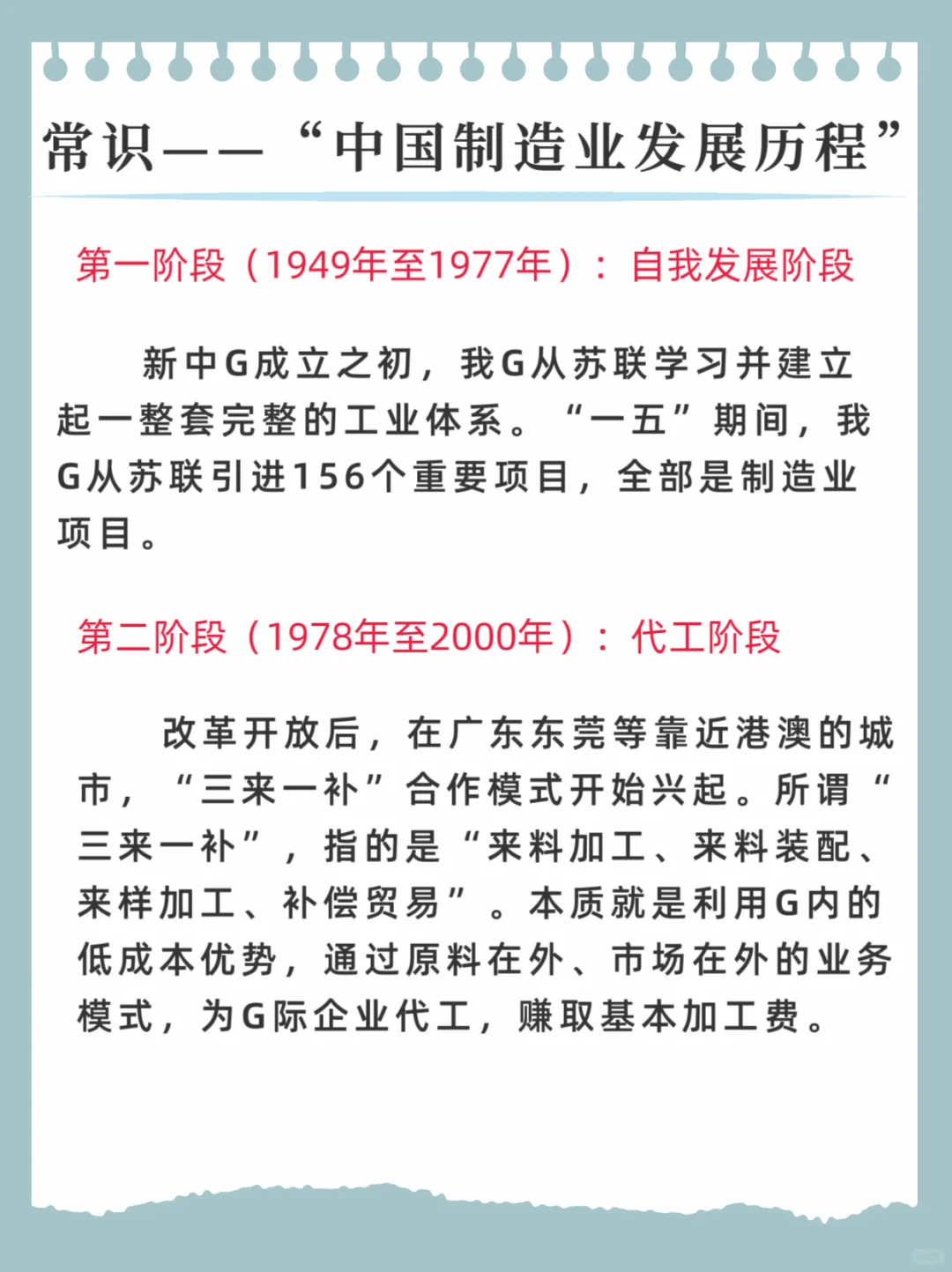 常识——“中国制造业发展历程”

第一阶段（1949年至1977年）：自我发展阶段

新中G成立之初，我G从苏联学习并建立起一整套完整的工业体系。“一五”期间，我G从苏联引进156个重要项目，全部是制造业项目。

第二阶段（1978年至2000年）：代工阶段

改革开放后，在广东东莞等靠近港澳的城市，“三来一补”合作模式开始兴起。所谓“三来一补”，指的是“来料加工、来料装配、来样加工、补偿贸易”。本质就是利用G内的低成本优势，通过原料在外、市场在外的业务模式，为G际企业代工，赚取基本加工费。